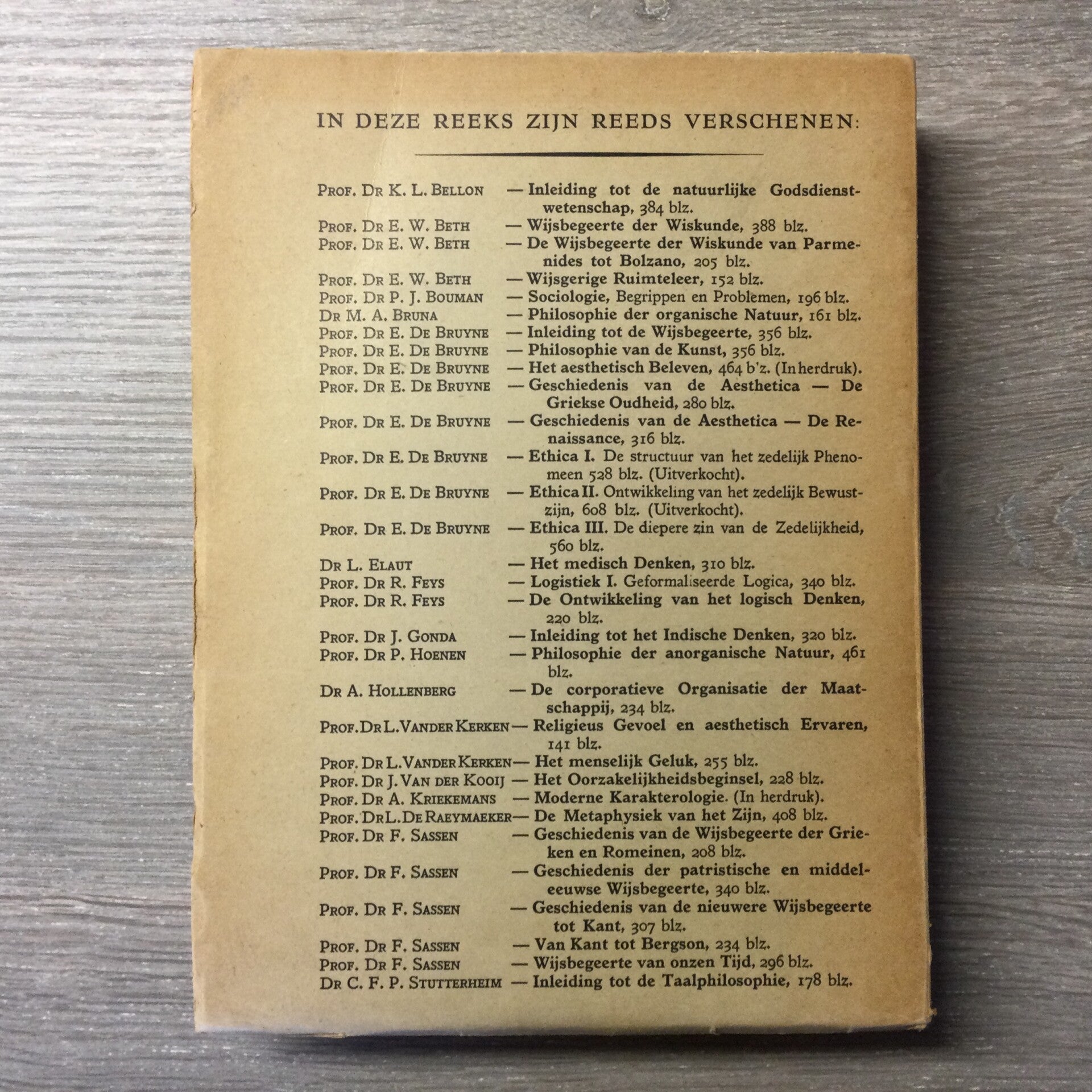 IN DEZE REEKS ZIJN REEDS VERSCHENEN:

PROF. DR K. L. BELLON — Inleiding tot de natuurlijke Godsdienstwetenschap, 384 blz.
PROF. DR E. W. BETH — Wijsbegeerte der Wiskunde, 388 blz.
PROF. DR E. W. BETH — De Wijsbegeerte der Wiskunde van Parmenides tot Bolzano, 205 blz.
PROF. DR E. W. BETH — Wijsgerige Ruimteleer, 152 blz.
PROF. DR P. J. BOUMAN — Sociologie, Begrippen en Problemen, 196 blz.
DR M. A. BRUNA — Philosophie der organische Natuur, 161 blz.
PROF. DR E. DE BRUYNE — Inleiding tot de Wijsbegeerte, 356 blz.
PROF. DR E. DE BRUYNE — Philosophie van de Kunst, 356 blz.
PROF. DR E. DE BRUYNE — Het aesthetisch Beleven, 464 b'z. (In herdruk).
PROF. DR E. DE BRUYNE — Geschiedenis van de Aesthetica — De Griekse Oudheid, 280 blz.
PROF. DR E. DE BRUYNE — Geschiedenis van de Aesthetica — De Renaissance, 316 blz.
PROF. DR E. DE BRUYNE — Ethica I. De structuur van het zedelijk Phenomeen 528 blz. (Uitverkocht).
PROF. DR E. DE BRUYNE — Ethica II. Ontwikkeling van het zedelijk Bewustzijn, 608 blz. (Uitverkocht).
PROF. DR E. DE BRUYNE — Ethica III. De diepere zin van de Zedelijkheid, 560 blz.
DR L. ELAUT — Het medisch Denken, 310 blz.
PROF. DR R. FEYS — Logistiek I. Geformaliseerde Logica, 340 blz.
PROF. DR R. FEYS — De Ontwikkeling van het logisch Denken, 220 blz.
PROF. DR J. GONDA — Inleiding tot het Indische Denken, 320 blz.
PROF. DR P. HOENEN — Philosophie der anorganische Natuur, 461 blz.
DR A. HOLLENBERG — De corporatieve Organisatie der Maatschappij, 234 blz.
PROF. DR L. VANDER KERKEN — Religieus Gevoel en aesthetisch Ervaren, 141 blz.
PROF. DR L. VANDER KERKEN — Het menselijk Geluk, 255 blz.
PROF. DR J. VAN DER KOOIJ — Het Oorzakelijkheidsbeginsel, 228 blz.
PROF. DR A. KRIEKEMANS — Moderne Karakterologie. (In herdruk).
PROF. DR L. DE RAEYMAEKER — De Metaphysiek van het Zijn, 408 blz.
PROF. DR F. SASSEN — Geschiedenis van de Wijsbegeerte der Grieken en Romeinen, 208 blz.
PROF. DR F. SASSEN — Geschiedenis der patristische en middeleeuwse Wijsbegeerte, 340 blz.
PROF. DR F. SASSEN — Geschiedenis van de nieuwere Wijsbegeerte tot Kant, 307 blz.
PROF. DR F. SASSEN — Van Kant tot Bergson, 234 blz.
PROF. DR F. SASSEN — Wijsbegeerte van onzen Tijd, 296 blz.
DR C. F. P. STUTTERHEIM — Inleiding tot de Taalphilosophie, 178 blz.